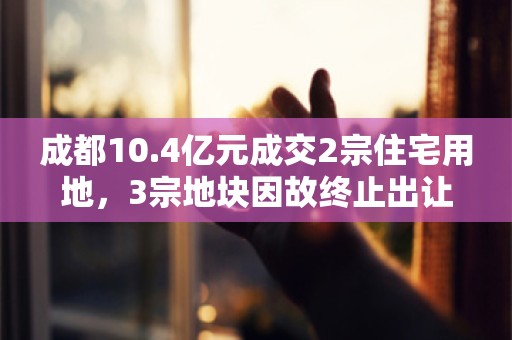 成都10.4亿元成交2宗住宅用地，3宗地块因故终止出让